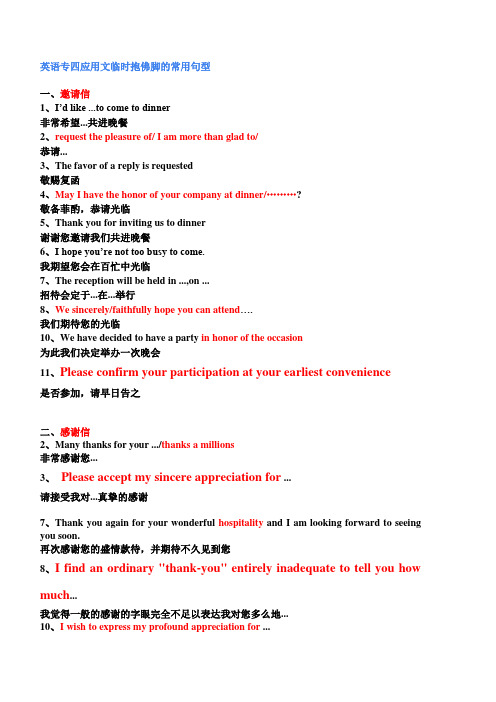 英语专四应用文临时抱佛脚的常用句型

一、邀请信
1、I'd like ...to come to dinner
非常希望...共进晚餐
2、request the pleasure of/ I am more than glad to/
恭请...
3、The favor of a reply is requested
敬赐复函
4、May I have the honor of your company at dinner/·········?
敬备菲酌，恭请光临
5、Thank you for inviting us to dinner
谢谢您邀请我们共进晚餐
6、I hope you're not too busy to come.
我期望您会在百忙中光临
7、The reception will be held in ...,on ...
招待会定于...在...举行
8、We sincerely/faithfully hope you can attend….
我们期待您的光临
10、We have decided to have a party in honor of the occasion
为此我们决定举办一次晚会
11、Please confirm your participation at your earliest convenience
是否参加，请早日告之

二、感谢信
2、Many thanks for your .../thanks a millions
非常感谢您...
3、 Please accept my sincere appreciation for ...
请接受我对...真挚的感谢

7、Thank you again for your wonderful hospitality and I am looking forward to seeing you soon.
再次感谢您的盛情款待，并期待不久见到您
8、I find an ordinary "thank-you" entirely inadequate to tell you how much...
我觉得一般的感谢的字眼完全不足以表达我对您多么地...
10、I wish to express my profound appreciation for ...